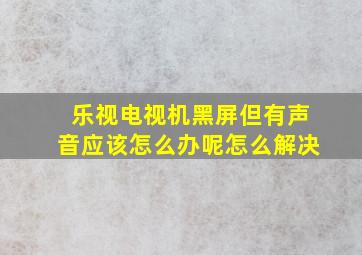 乐视电视机黑屏但有声音应该怎么办呢怎么解决